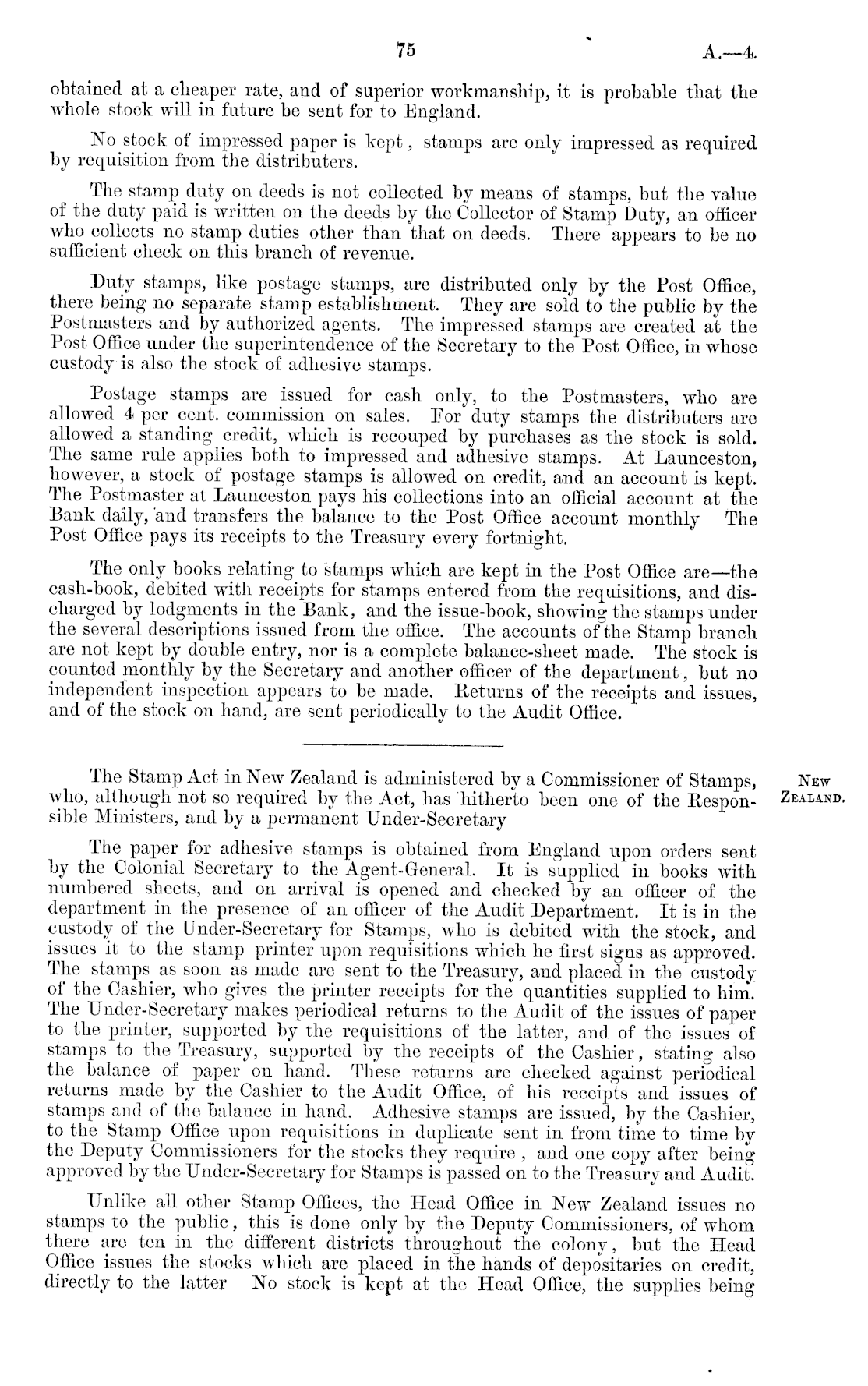 75 A.—4.

obtained at a cheaper rate, and of superior workmanship, it is probable that the whole stock will in future be sent for to England.

No stock of impressed paper is kept, stamps are only impressed as required by requisition from the distributers.

The stamp duty on deeds is not collected by means of stamps, but the value of the duty paid is written on the deeds by the Collector of Stamp Duty, an officer who collects no stamp duties other than that on deeds. There appears to be no sufficient check on this branch of revenue.

Duty stamps, like postage stamps, are distributed only by the Post Office, there being no separate stamp establishment. They are sold to the public by the Postmasters and by authorized agents. The impressed stamps are created at the Post Office under the superintendence of the Secretary to the Post Office, in whose custody is also the stock of adhesive stamps.

Postage stamps are issued for cash only, to the Postmasters, who are allowed 4 per cent. commission on sales. For duty stamps the distributers are allowed a standing credit, which is recouped by purchases as the stock is sold. The same rule applies both to impressed and adhesive stamps. At Launceston, however, a stock of postage stamps is allowed on credit, and an account is kept. The Postmaster at Launceston pays his collections into an official account at the Bank daily, and transfers the balance to the Post Office account monthly The Post Office pays its receipts to the Treasury every fortnight.

The only books relating to stamps which are kept in the Post Office are—the cash-book, debited with receipts for stamps entered from the requisitions, and discharged by lodgments in the Bank, and the issue-book, showing the stamps under the several descriptions issued from the office. The accounts of the Stamp branch are not kept by double entry, nor is a complete balance-sheet made. The stock is counted monthly by the Secretary and another officer of the department, but no independent inspection appears to be made. Returns of the receipts and issues, and of the stock on hand, are sent periodically to the Audit Office.

NEW ZEALAND.

The Stamp Act in New Zealand is administered by a Commissioner of Stamps, who, although not so required by the Act, has hitherto been one of the Responsible Ministers, and by a permanent Under-Secretary

The paper for adhesive stamps is obtained from England upon orders sent by the Colonial Secretary to the Agent-General. It is supplied in books with numbered sheets, and on arrival is opened and checked by an officer of the department in the presence of an officer of the Audit Department. It is in the custody of the Under-Secretary for Stamps, who is debited with the stock, and issues it to the stamp printer upon requisitions which he first signs as approved. The stamps as soon as made are sent to the Treasury, and placed in the custody of the Cashier, who gives the printer receipts for the quantities supplied to him. The Under-Secretary makes periodical returns to the Audit of the issues of paper to the printer, supported by the requisitions of the latter, and of the issues of stamps to the Treasury, supported by the receipts of the Cashier, stating also the balance of paper on hand. These returns are checked against periodical returns made by the Cashier to the Audit Office, of his receipts and issues of stamps and of the balance in hand. Adhesive stamps are issued, by the Cashier, to the Stamp Office upon requisitions in duplicate sent in from time to time by the Deputy Commissioners for the stocks they require, and one copy after being approved by the Under-Secretary for Stamps is passed on to the Treasury and Audit.

Unlike all other Stamp Offices, the Head Office in New Zealand issues no stamps to the public, this is done only by the Deputy Commissioners, of whom there are ten in the different districts throughout the colony, but the Head Office issues the stocks which are placed in the hands of depositaries on credit, directly to the latter No stock is kept at the Head Office, the supplies being